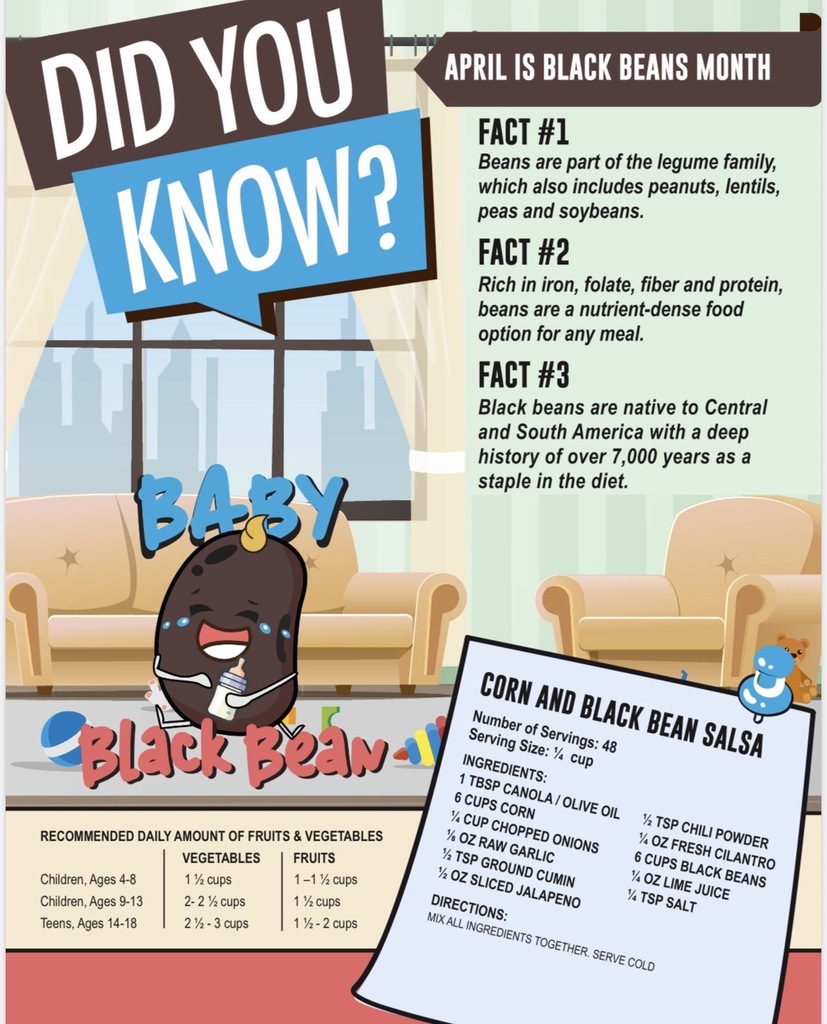 DID YOU KNOW?

APRIL IS BLACK BEANS MONTH

FACT #1
Beans are part of the legume family, which also includes peanuts, lentils, peas and soybeans.

FACT #2
Rich in iron, folate, fiber and protein, beans are a nutrient-dense food option for any meal.

FACT #3
Black beans are native to Central and South America with a deep history of over 7,000 years as a staple in the diet.

BABY
Black Bean

RECOMMENDED DAILY AMOUNT OF FRUITS & VEGETABLES

| | VEGETABLES | FRUITS |
|---|---|---|
| Children, Ages 4-8 | 1 ½ cups | 1 –1 ½ cups |
| Children, Ages 9-13 | 2- 2 ½ cups | 1 ½ cups |
| Teens, Ages 14-18 | 2 ½ - 3 cups | 1 ½ - 2 cups |

CORN AND BLACK BEAN SALSA

Number of Servings: 48
Serving Size: ¼ cup

INGREDIENTS:
1 TBSP CANOLA / OLIVE OIL
6 CUPS CORN
¼ CUP CHOPPED ONIONS
⅛ OZ RAW GARLIC
½ TSP GROUND CUMIN
½ OZ SLICED JALAPENO

½ TSP CHILI POWDER
¼ OZ FRESH CILANTRO
6 CUPS BLACK BEANS
¼ OZ LIME JUICE
¼ TSP SALT

DIRECTIONS:
MIX ALL INGREDIENTS TOGETHER. SERVE COLD